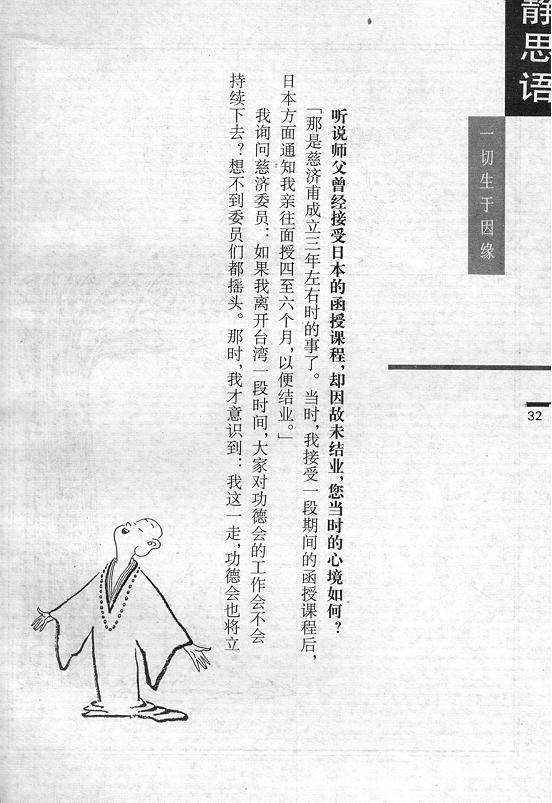 静思语

一切生于因缘

32

听说师父曾经接受日本的函授课程，却因故未结业，您当时的心境如何？

「那是慈济甫成立三年左右时的事了。当时，我接受一段期间的函授课程后，日本方面通知我亲往面授四至六个月，以便结业。」

我询问慈济委员：如果我离开台湾一段时间，大家对功德会的工作会不会持续下去？想不到委员们都摇头。那时，我才意识到：我这一走，功德会也将立